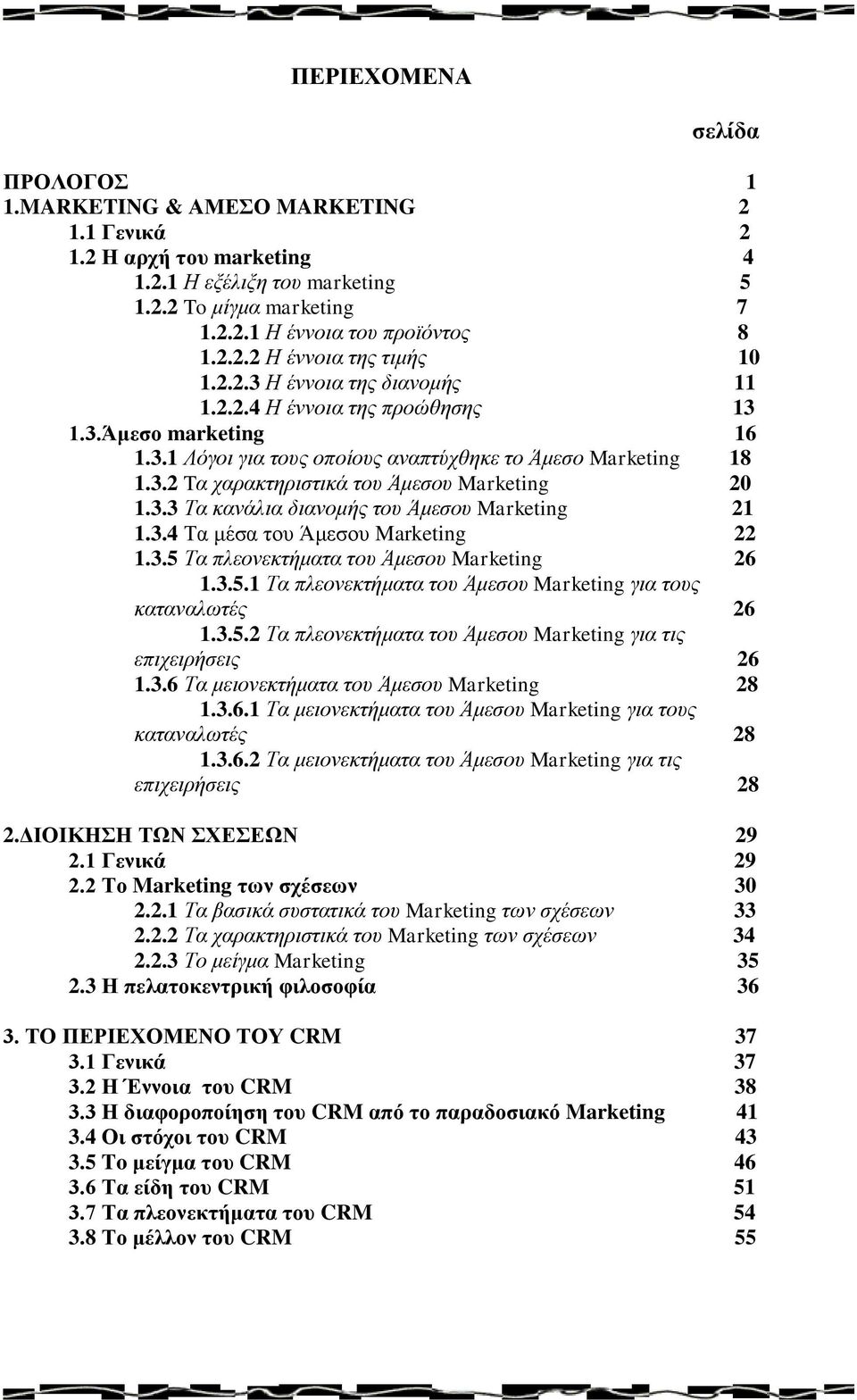 ΠΕΡΙΕΧΟΜΕΝΑ

σελίδα

ΠΡΟΛΟΓΟΣ 1
1.MARKETING & ΑΜΕΣΟ MARKETING 2
1.1 Γενικά 2
1.2 Η αρχή του marketing 4
1.2.1 Η εξέλιξη του marketing 5
1.2.2 Το μίγμα marketing 7
1.2.2.1 Η έννοια του προϊόντος 8
1.2.2.2 Η έννοια της τιμής 10
1.2.2.3 Η έννοια της διανομής 11
1.2.2.4 Η έννοια της προώθησης 13
1.3.Άμεσο marketing 16
1.3.1 Λόγοι για τους οποίους αναπτύχθηκε το Άμεσο Marketing 18
1.3.2 Τα χαρακτηριστικά του Άμεσου Marketing 20
1.3.3 Τα κανάλια διανομής του Άμεσου Marketing 21
1.3.4 Τα μέσα του Άμεσου Marketing 22
1.3.5 Τα πλεονεκτήματα του Άμεσου Marketing 26
1.3.5.1 Τα πλεονεκτήματα του Άμεσου Marketing για τους καταναλωτές 26
1.3.5.2 Τα πλεονεκτήματα του Άμεσου Marketing για τις επιχειρήσεις 26
1.3.6 Τα μειονεκτήματα του Άμεσου Marketing 28
1.3.6.1 Τα μειονεκτήματα του Άμεσου Marketing για τους καταναλωτές 28
1.3.6.2 Τα μειονεκτήματα του Άμεσου Marketing για τις επιχειρήσεις 28

2.ΔΙΟΙΚΗΣΗ ΤΩΝ ΣΧΕΣΕΩΝ 29
2.1 Γενικά 29
2.2 Το Marketing των σχέσεων 30
2.2.1 Τα βασικά συστατικά του Marketing των σχέσεων 33
2.2.2 Τα χαρακτηριστικά του Marketing των σχέσεων 34
2.2.3 Το μείγμα Marketing 35
2.3 Η πελατοκεντρική φιλοσοφία 36

3. ΤΟ ΠΕΡΙΕΧΟΜΕΝΟ ΤΟΥ CRM 37
3.1 Γενικά 37
3.2 Η Έννοια του CRM 38
3.3 Η διαφοροποίηση του CRM από το παραδοσιακό Marketing 41
3.4 Οι στόχοι του CRM 43
3.5 Το μείγμα του CRM 46
3.6 Τα είδη του CRM 51
3.7 Τα πλεονεκτήματα του CRM 54
3.8 Το μέλλον του CRM 55